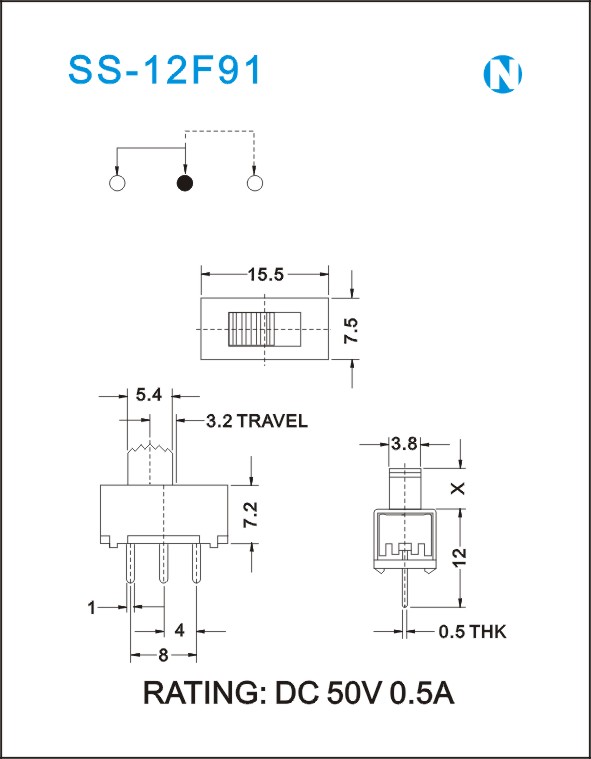 SS-12F91

N

15.5

7.5

5.4

3.2 TRAVEL

7.2

1

4

8

3.8

X

12

0.5 THK

RATING: DC 50V 0.5A